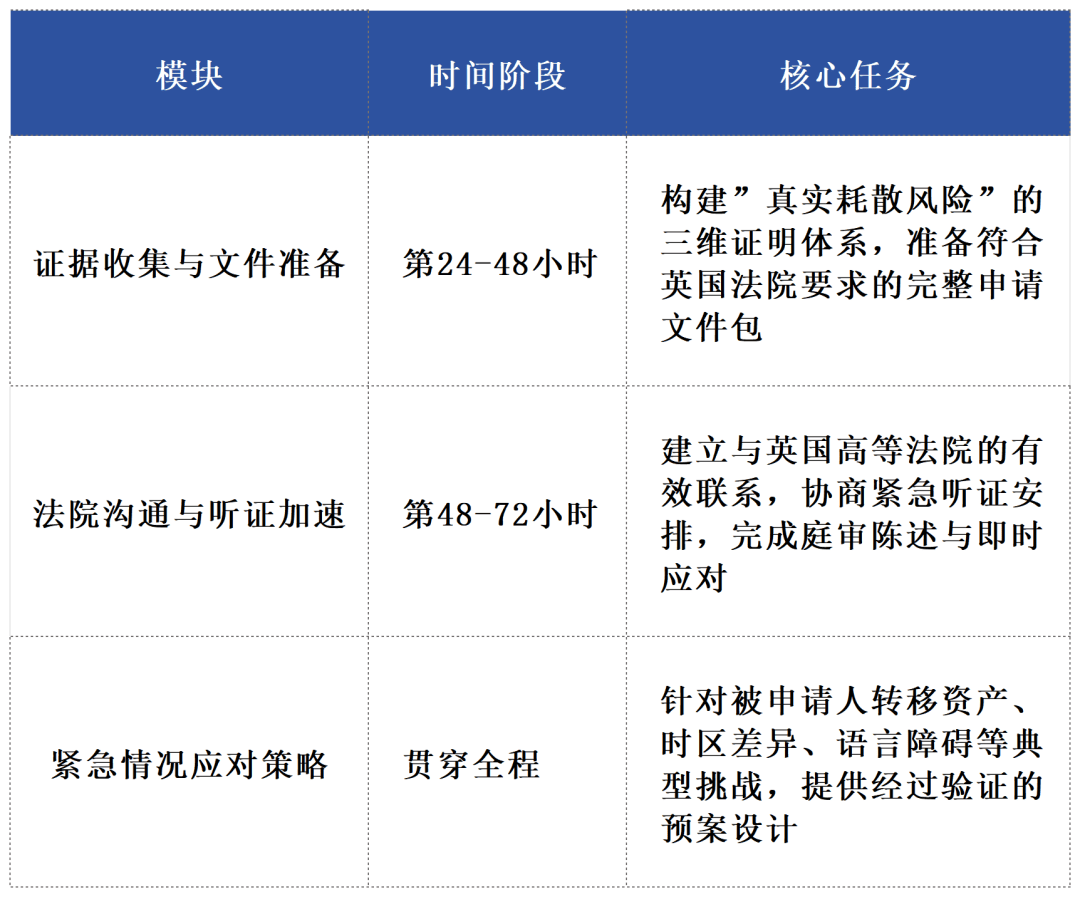 | 模块 | 时间阶段 | 核心任务 |
|---|---|---|
| 证据收集与文件准备 | 第24-48小时 | 构建”真实耗散风险”的三维证明体系，准备符合英国法院要求的完整申请文件包 |
| 法院沟通与听证加速 | 第48-72小时 | 建立与英国高等法院的有效联系，协商紧急听证安排，完成庭审陈述与即时应对 |
| 紧急情况应对策略 | 贯穿全程 | 针对被申请人转移资产、时区差异、语言障碍等典型挑战，提供经过验证的预案设计 |